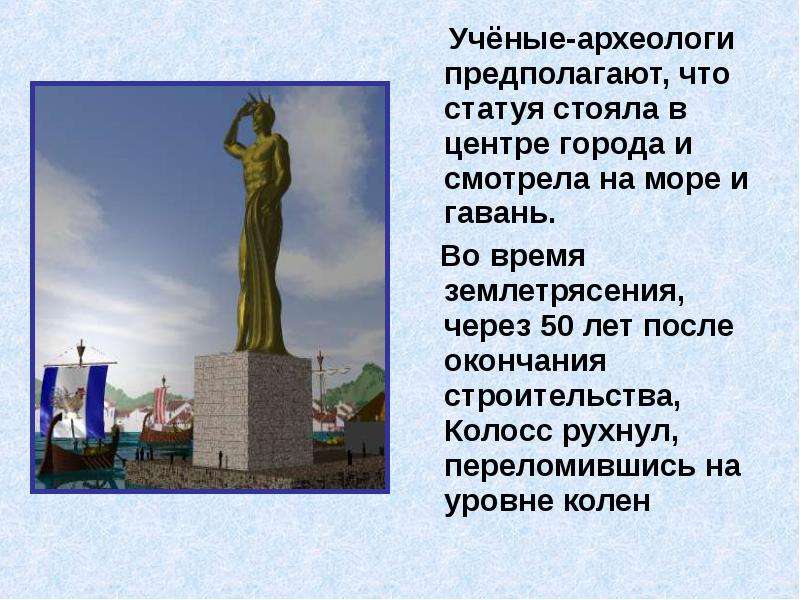 Учёные-археологи предполагают, что статуя стояла в центре города и смотрела на море и гавань.

Во время землетрясения, через 50 лет после окончания строительства, Колосс рухнул, переломившись на уровне колен